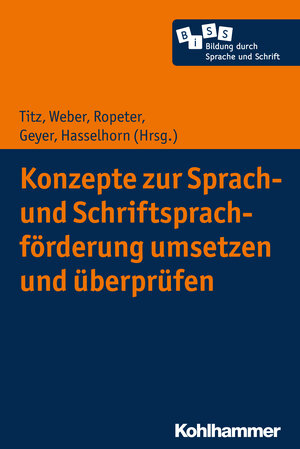 B i S S
Bildung durch Sprache und Schrift

Titz, Weber, Ropeter, Geyer, Hasselhorn (Hrsg.)

Konzepte zur Sprach- und Schriftsprachförderung umsetzen und überprüfen

Kohlhammer